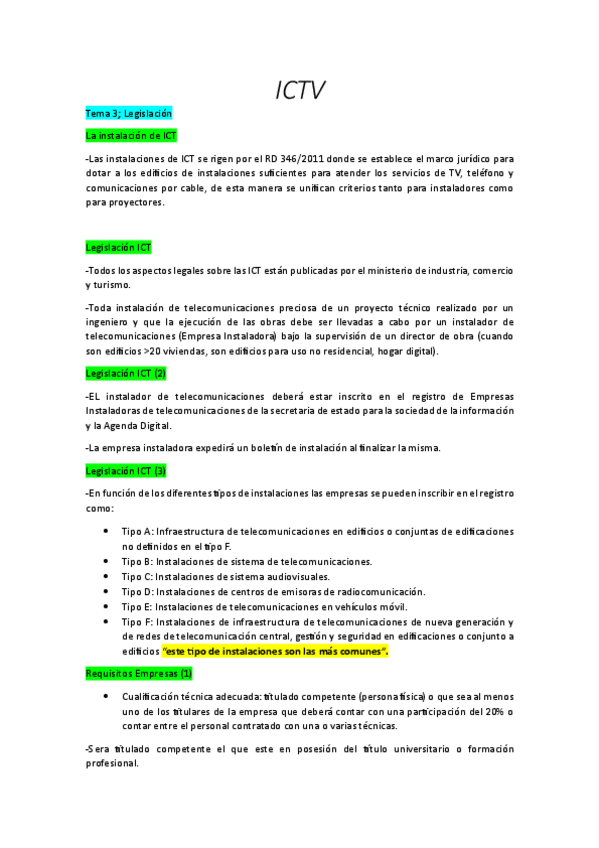 ICTV

Tema 3; Legislación

La instalación de ICT

-Las instalaciones de ICT se rigen por el RD 346/2011 donde se establece el marco jurídico para dotar a los edificios de instalaciones suficientes para atender los servicios de TV, teléfono y comunicaciones por cable, de esta manera se unifican criterios tanto para instaladores como para proyectores.

Legislación ICT

-Todos los aspectos legales sobre las ICT están publicadas por el ministerio de industria, comercio y turismo.

-Toda instalación de telecomunicaciones preciosa de un proyecto técnico realizado por un ingeniero y que la ejecución de las obras debe ser llevadas a cabo por un instalador de telecomunicaciones (Empresa Instaladora) bajo la supervisión de un director de obra (cuando son edificios >20 viviendas, son edificios para uso no residencial, hogar digital).

Legislación ICT (2)

-EL instalador de telecomunicaciones deberá estar inscrito en el registro de Empresas Instaladoras de telecomunicaciones de la secretaria de estado para la sociedad de la información y la Agenda Digital.

-La empresa instaladora expedirá un boletín de instalación al finalizar la misma.

Legislación ICT (3)

-En función de los diferentes tipos de instalaciones las empresas se pueden inscribir en el registro como:

• Tipo A: Infraestructura de telecomunicaciones en edificios o conjuntas de edificaciones no definidos en el tipo F.
• Tipo B: Instalaciones de sistema de telecomunicaciones.
• Tipo C: Instalaciones de sistema audiovisuales.
• Tipo D: Instalaciones de centros de emisoras de radiocomunicación.
• Tipo E: Instalaciones de telecomunicaciones en vehículos móvil.
• Tipo F: Instalaciones de infraestructura de telecomunicaciones de nueva generación y de redes de telecomunicación central, gestión y seguridad en edificaciones o conjunto a edificios "este tipo de instalaciones son las más comunes".

Requisitos Empresas (1)

• Cualificación técnica adecuada: titulado competente (persona física) o que sea al menos uno de los titulares de la empresa que deberá contar con una participación del 20% o contar entre el personal contratado con una o varias técnicas.

-Sera titulado competente el que este en posesión del título universitario o formación profesional.